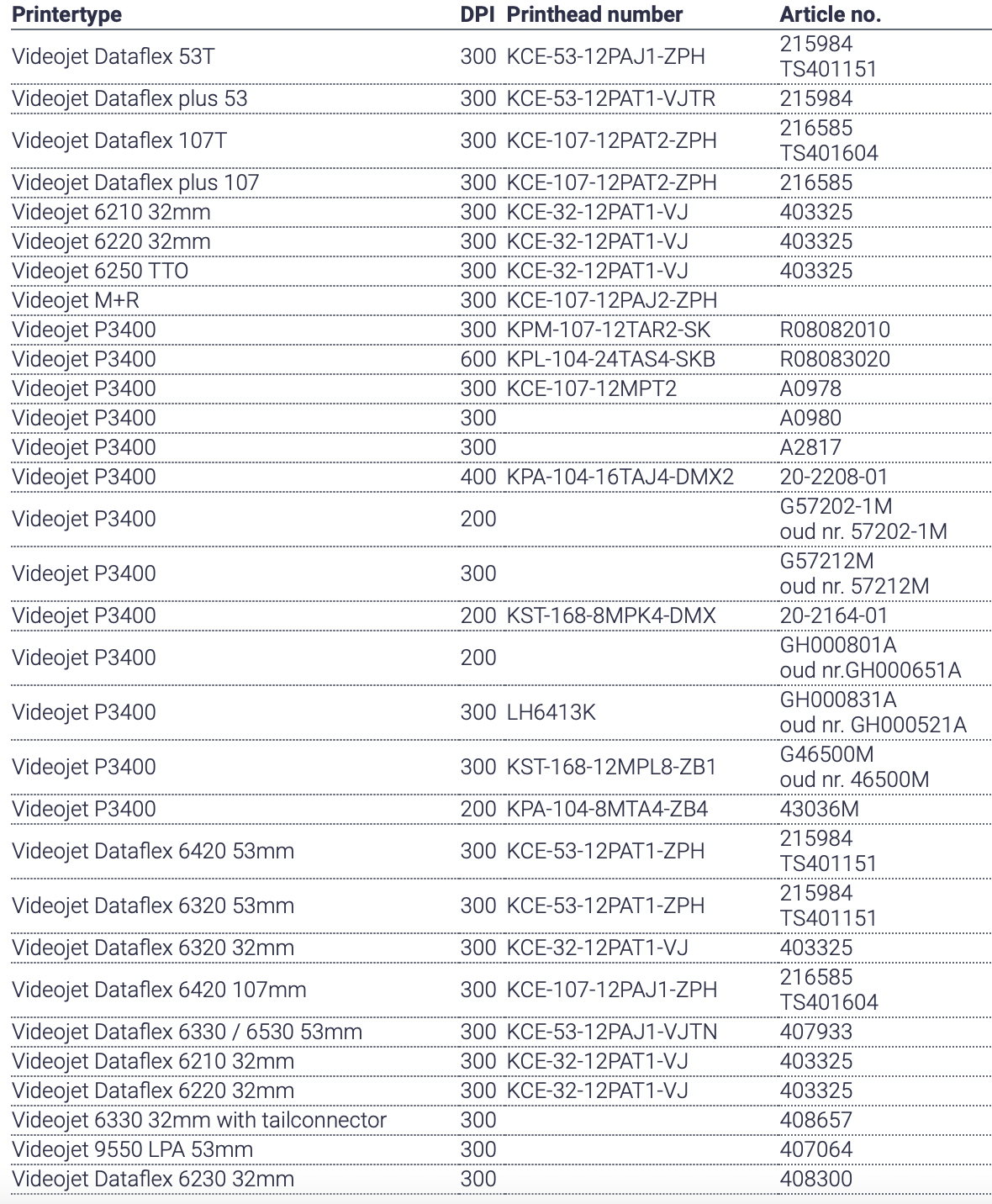 | Printertype | DPI | Printhead number | Article no. |
|---|---|---|---|
| Videojet Dataflex 53T | 300 | KCE-53-12PAJ1-ZPH | 215984 TS401151 |
| Videojet Dataflex plus 53 | 300 | KCE-53-12PAT1-VJTR | 215984 |
| Videojet Dataflex 107T | 300 | KCE-107-12PAT2-ZPH | 216585 TS401604 |
| Videojet Dataflex plus 107 | 300 | KCE-107-12PAT2-ZPH | 216585 |
| Videojet 6210 32mm | 300 | KCE-32-12PAT1-VJ | 403325 |
| Videojet 6220 32mm | 300 | KCE-32-12PAT1-VJ | 403325 |
| Videojet 6250 TTO | 300 | KCE-32-12PAT1-VJ | 403325 |
| Videojet M+R | 300 | KCE-107-12PAJ2-ZPH | |
| Videojet P3400 | 300 | KPM-107-12TAR2-SK | R08082010 |
| Videojet P3400 | 600 | KPL-104-24TAS4-SKB | R08083020 |
| Videojet P3400 | 300 | KCE-107-12MPT2 | A0978 |
| Videojet P3400 | 300 | | A0980 |
| Videojet P3400 | 300 | | A2817 |
| Videojet P3400 | 400 | KPA-104-16TAJ4-DMX2 | 20-2208-01 |
| Videojet P3400 | 200 | | G57202-1M oud nr. 57202-1M |
| Videojet P3400 | 300 | | G57212M oud nr. 57212M |
| Videojet P3400 | 200 | KST-168-8MPK4-DMX | 20-2164-01 |
| Videojet P3400 | 200 | | GH000801A oud nr.GH000651A |
| Videojet P3400 | 300 | LH6413K | GH000831A oud nr. GH000521A |
| Videojet P3400 | 300 | KST-168-12MPL8-ZB1 | G46500M oud nr. 46500M |
| Videojet P3400 | 200 | KPA-104-8MTA4-ZB4 | 43036M |
| Videojet Dataflex 6420 53mm | 300 | KCE-53-12PAT1-ZPH | 215984 TS401151 |
| Videojet Dataflex 6320 53mm | 300 | KCE-53-12PAT1-ZPH | 215984 TS401151 |
| Videojet Dataflex 6320 32mm | 300 | KCE-32-12PAT1-VJ | 403325 |
| Videojet Dataflex 6420 107mm | 300 | KCE-107-12PAJ1-ZPH | 216585 TS401604 |
| Videojet Dataflex 6330 / 6530 53mm | 300 | KCE-53-12PAJ1-VJTN | 407933 |
| Videojet Dataflex 6210 32mm | 300 | KCE-32-12PAT1-VJ | 403325 |
| Videojet Dataflex 6220 32mm | 300 | KCE-32-12PAT1-VJ | 403325 |
| Videojet 6330 32mm with tailconnector | 300 | | 408657 |
| Videojet 9550 LPA 53mm | 300 | | 407064 |
| Videojet Dataflex 6230 32mm | 300 | | 408300 |